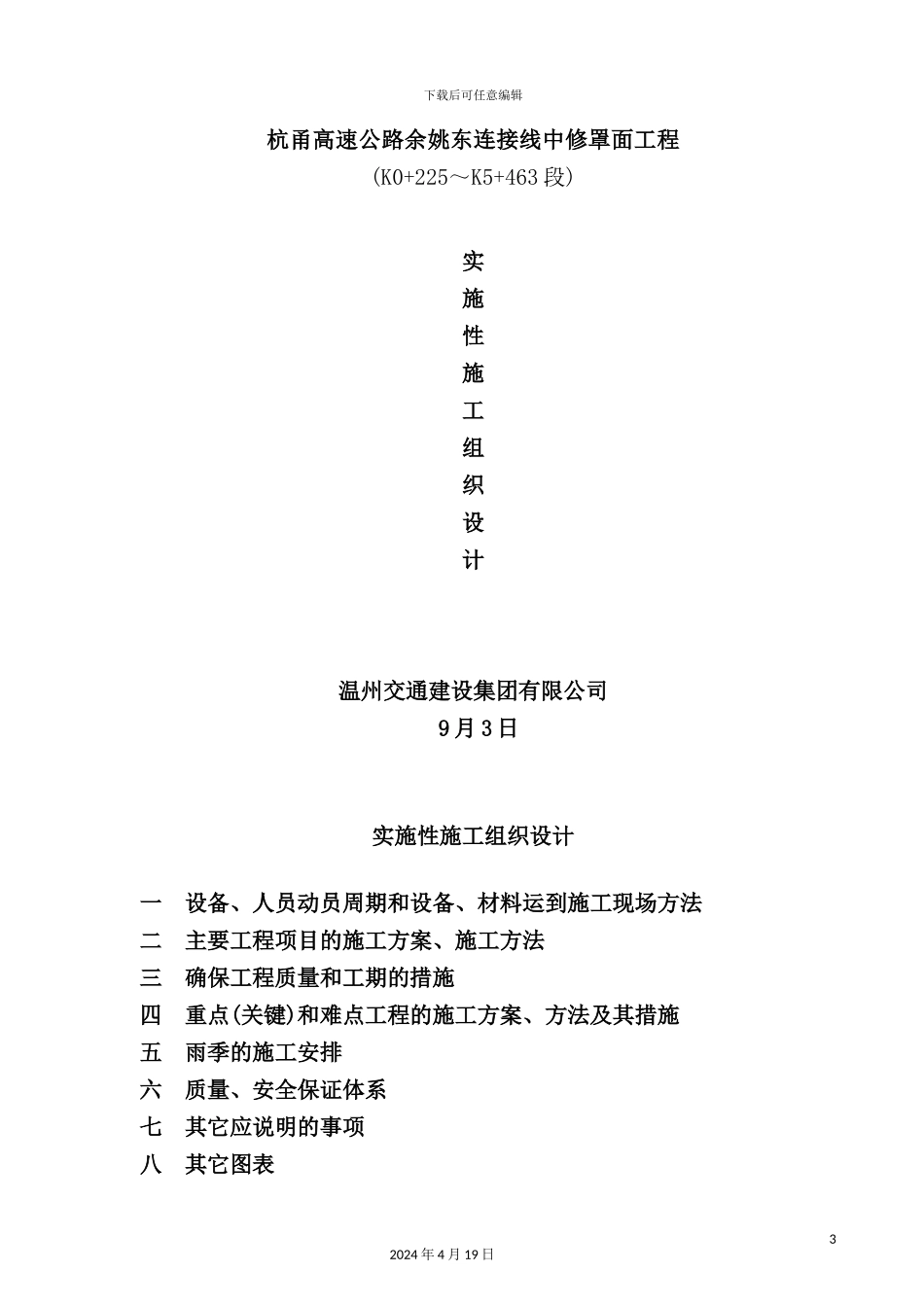 下载后可任意编辑

杭甬高速公路余姚东连接线中修罩面工程

(K0+225～K5+463段)

实

施

性

施

工

组

织

设

计

温州交通建设集团有限公司

9月3日

实施性施工组织设计

一　设备、人员动员周期和设备、材料运到施工现场方法

二　主要工程项目的施工方案、施工方法

三　确保工程质量和工期的措施

四　重点(关键)和难点工程的施工方案、方法及其措施

五　雨季的施工安排

六　质量、安全保证体系

七　其它应说明的事项

八　其它图表

3

2024年4月19日